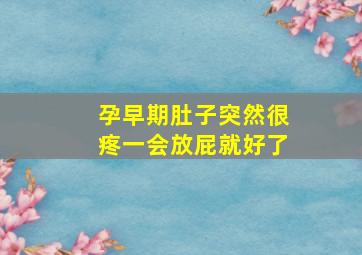 孕早期肚子突然很疼一会放屁就好了